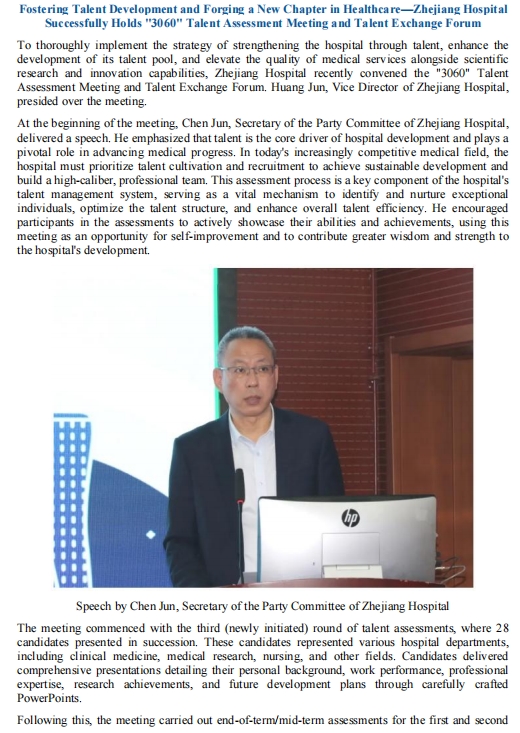 Fostering Talent Development and Forging a New Chapter in Healthcare—Zhejiang Hospital Successfully Holds "3060" Talent Assessment Meeting and Talent Exchange Forum

To thoroughly implement the strategy of strengthening the hospital through talent, enhance the development of its talent pool, and elevate the quality of medical services alongside scientific research and innovation capabilities, Zhejiang Hospital recently convened the "3060" Talent Assessment Meeting and Talent Exchange Forum. Huang Jun, Vice Director of Zhejiang Hospital, presided over the meeting.

At the beginning of the meeting, Chen Jun, Secretary of the Party Committee of Zhejiang Hospital, delivered a speech. He emphasized that talent is the core driver of hospital development and plays a pivotal role in advancing medical progress. In today's increasingly competitive medical field, the hospital must prioritize talent cultivation and recruitment to achieve sustainable development and build a high-caliber, professional team. This assessment process is a key component of the hospital's talent management system, serving as a vital mechanism to identify and nurture exceptional individuals, optimize the talent structure, and enhance overall talent efficiency. He encouraged participants in the assessments to actively showcase their abilities and achievements, using this meeting as an opportunity for self-improvement and to contribute greater wisdom and strength to the hospital's development.

hp

Speech by Chen Jun, Secretary of the Party Committee of Zhejiang Hospital

The meeting commenced with the third (newly initiated) round of talent assessments, where 28 candidates presented in succession. These candidates represented various hospital departments, including clinical medicine, medical research, nursing, and other fields. Candidates delivered comprehensive presentations detailing their personal background, work performance, professional expertise, research achievements, and future development plans through carefully crafted PowerPoints.

Following this, the meeting carried out end-of-term/mid-term assessments for the first and second